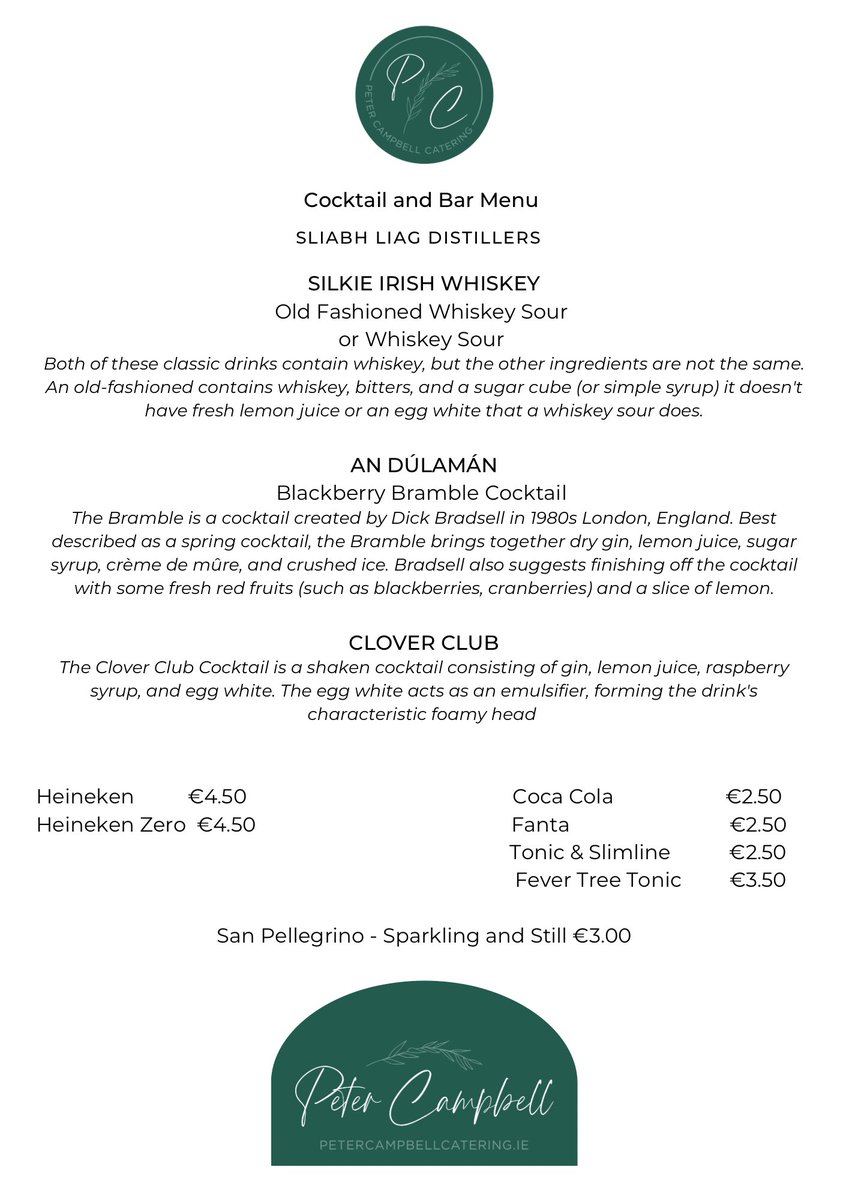 PC
PETER CAMPBELL CATERING

Cocktail and Bar Menu

SLIABH LIAG DISTILLERS

SILKIE IRISH WHISKEY
Old Fashioned Whiskey Sour
or Whiskey Sour
Both of these classic drinks contain whiskey, but the other ingredients are not the same. An old-fashioned contains whiskey, bitters, and a sugar cube (or simple syrup) it doesn't have fresh lemon juice or an egg white that a whiskey sour does.

AN DÚLAMÁN
Blackberry Bramble Cocktail
The Bramble is a cocktail created by Dick Bradsell in 1980s London, England. Best described as a spring cocktail, the Bramble brings together dry gin, lemon juice, sugar syrup, crème de mûre, and crushed ice. Bradsell also suggests finishing off the cocktail with some fresh red fruits (such as blackberries, cranberries) and a slice of lemon.

CLOVER CLUB
The Clover Club Cocktail is a shaken cocktail consisting of gin, lemon juice, raspberry syrup, and egg white. The egg white acts as an emulsifier, forming the drink's characteristic foamy head

Heineken €4.50
Heineken Zero €4.50

Coca Cola €2.50
Fanta €2.50
Tonic & Slimline €2.50
Fever Tree Tonic €3.50

San Pellegrino - Sparkling and Still €3.00

Peter Campbell
PETERCAMPBELLCATERING.IE